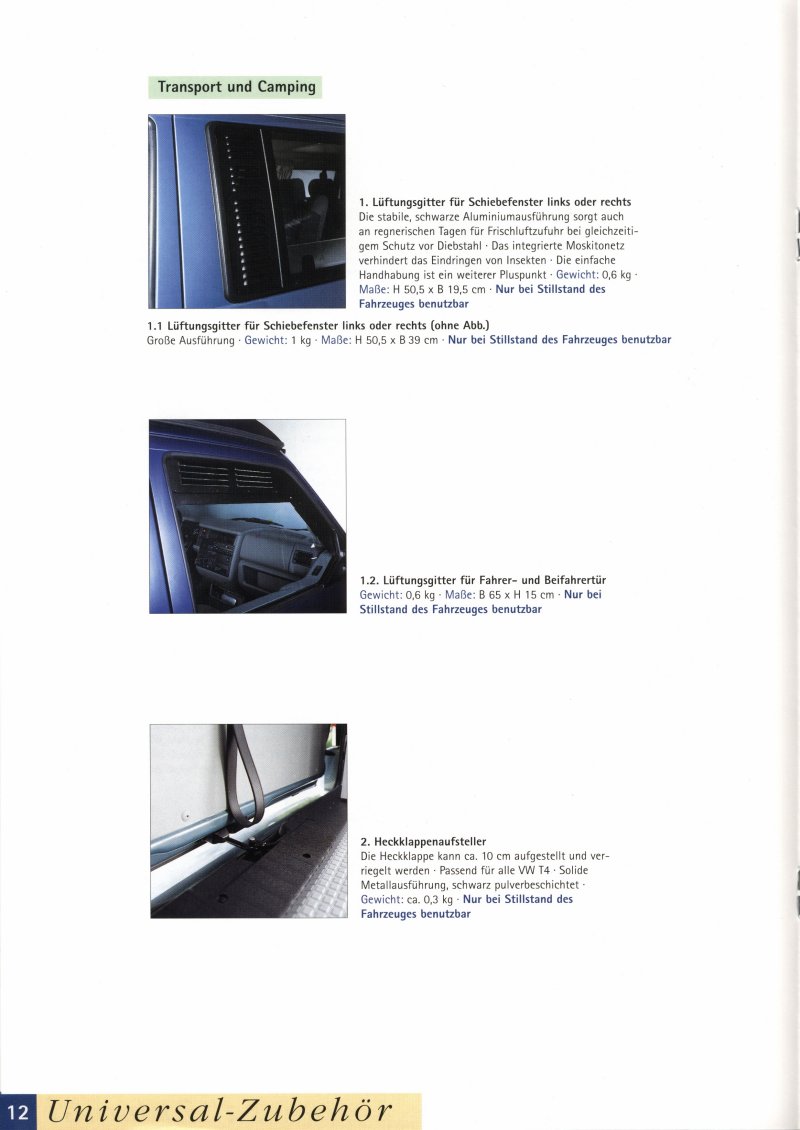 Transport und Camping

1. Lüftungsgitter für Schiebefenster links oder rechts
Die stabile, schwarze Aluminiumausführung sorgt auch an regnerischen Tagen für Frischluftzufuhr bei gleichzeitigem Schutz vor Diebstahl · Das integrierte Moskitonetz verhindert das Eindringen von Insekten · Die einfache Handhabung ist ein weiterer Pluspunkt · Gewicht: 0,6 kg · Maße: H 50,5 x B 19,5 cm · Nur bei Stillstand des Fahrzeuges benutzbar

1.1 Lüftungsgitter für Schiebefenster links oder rechts (ohne Abb.)
Große Ausführung · Gewicht: 1 kg · Maße: H 50,5 x B 39 cm · Nur bei Stillstand des Fahrzeuges benutzbar

1.2. Lüftungsgitter für Fahrer- und Beifahrertür
Gewicht: 0,6 kg · Maße: B 65 x H 15 cm · Nur bei Stillstand des Fahrzeuges benutzbar

2. Heckklappenaufsteller
Die Heckklappe kann ca. 10 cm aufgestellt und verriegelt werden · Passend für alle VW T4 · Solide Metallausführung, schwarz pulverbeschichtet · Gewicht: ca. 0,3 kg · Nur bei Stillstand des Fahrzeuges benutzbar

12 Universal-Zubehör